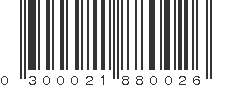 0 300021 880026